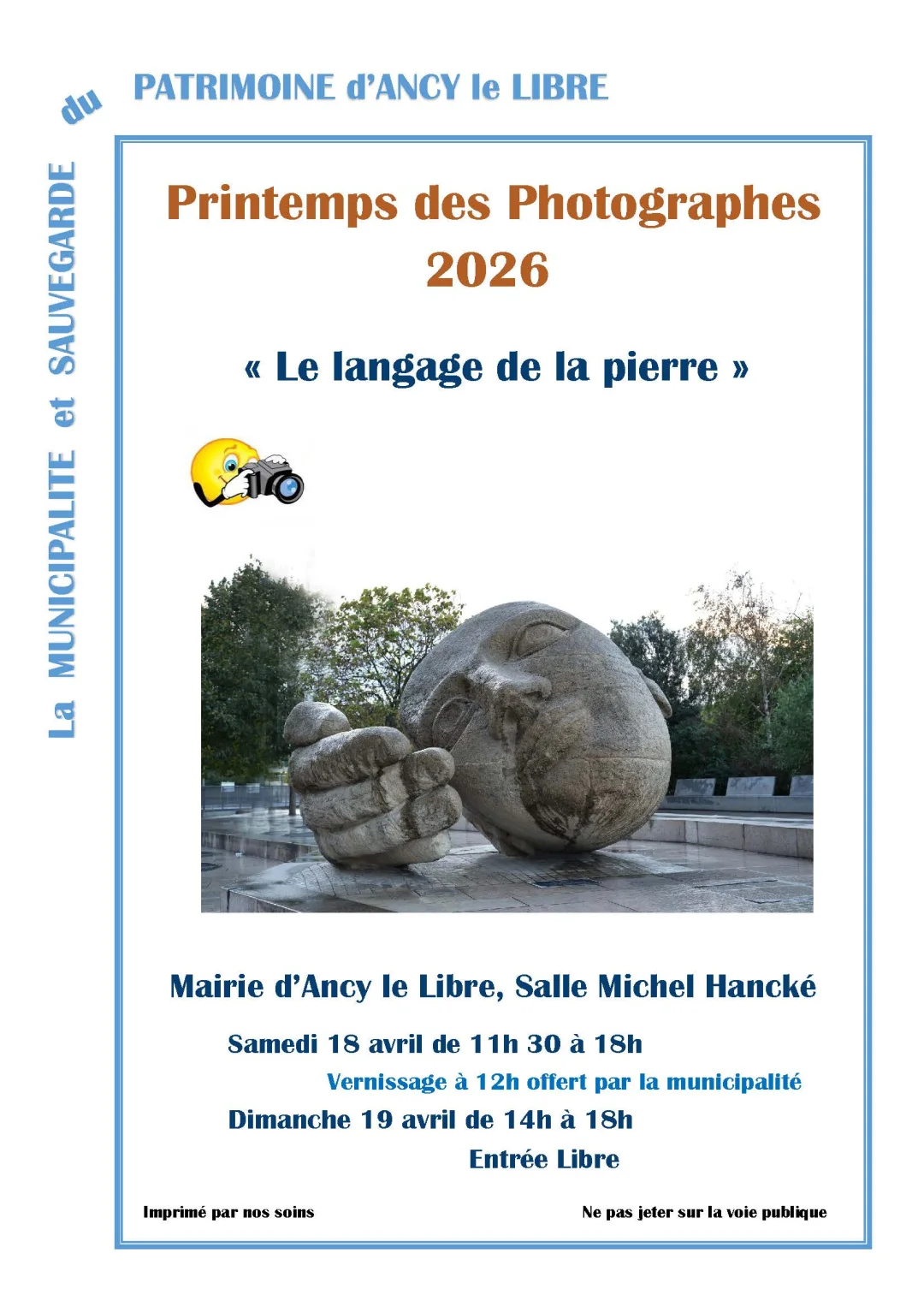 La MUNICIPALITE et SAUVEGARDE du PATRIMOINE d'ANCY le LIBRE

Printemps des Photographes 2026

« Le langage de la pierre »

Mairie d'Ancy le Libre, Salle Michel Hancké

Samedi 18 avril de 11h 30 à 18h

Vernissage à 12h offert par la municipalité

Dimanche 19 avril de 14h à 18h

Entrée Libre

Imprimé par nos soins

Ne pas jeter sur la voie publique